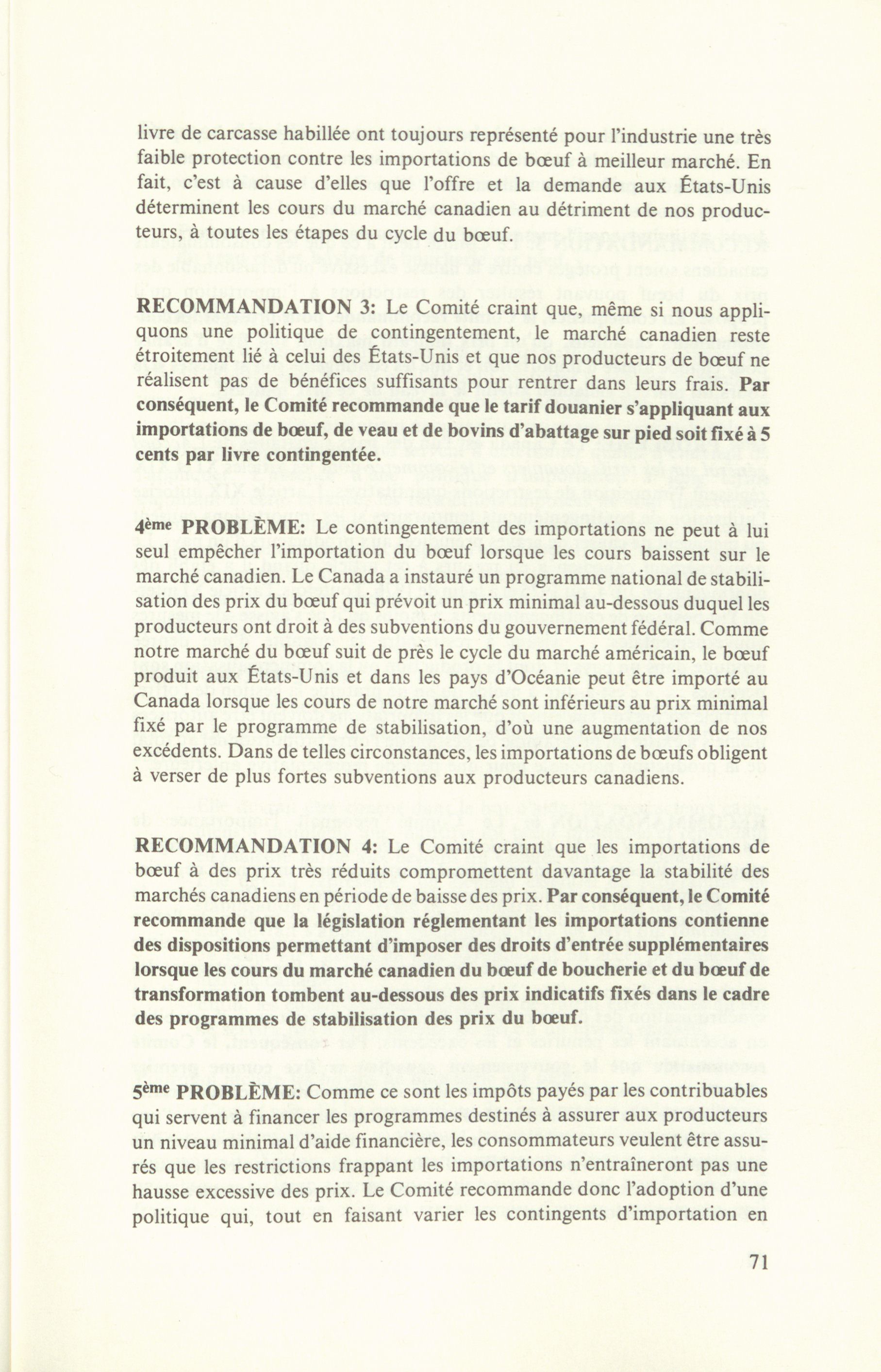 livre de carcasse habillée ont toujours représenté pour l'industrie une très faible protection contre les importations de bœuf à meilleur marché. En fait, c'est à cause d'elles que l'offre et la demande aux États-Unis déterminent les cours du marché canadien au détriment de nos producteurs, à toutes les étapes du cycle du bœuf.

RECOMMANDATION 3: Le Comité craint que, même si nous appliquons une politique de contingentement, le marché canadien reste étroitement lié à celui des États-Unis et que nos producteurs de bœuf ne réalisent pas de bénéfices suffisants pour rentrer dans leurs frais. Par conséquent, le Comité recommande que le tarif douanier s'appliquant aux importations de bœuf, de veau et de bovins d'abattage sur pied soit fixé à 5 cents par livre contingentée.

4ème PROBLÈME: Le contingentement des importations ne peut à lui seul empêcher l'importation du bœuf lorsque les cours baissent sur le marché canadien. Le Canada a instauré un programme national de stabilisation des prix du bœuf qui prévoit un prix minimal au-dessous duquel les producteurs ont droit à des subventions du gouvernement fédéral. Comme notre marché du bœuf suit de près le cycle du marché américain, le bœuf produit aux États-Unis et dans les pays d'Océanie peut être importé au Canada lorsque les cours de notre marché sont inférieurs au prix minimal fixé par le programme de stabilisation, d'où une augmentation de nos excédents. Dans de telles circonstances, les importations de bœufs obligent à verser de plus fortes subventions aux producteurs canadiens.

RECOMMANDATION 4: Le Comité craint que les importations de bœuf à des prix très réduits compromettent davantage la stabilité des marchés canadiens en période de baisse des prix. Par conséquent, le Comité recommande que la législation réglementant les importations contienne des dispositions permettant d'imposer des droits d'entrée supplémentaires lorsque les cours du marché canadien du bœuf de boucherie et du bœuf de transformation tombent au-dessous des prix indicatifs fixés dans le cadre des programmes de stabilisation des prix du bœuf.

5ème PROBLÈME: Comme ce sont les impôts payés par les contribuables qui servent à financer les programmes destinés à assurer aux producteurs un niveau minimal d'aide financière, les consommateurs veulent être assurés que les restrictions frappant les importations n'entraîneront pas une hausse excessive des prix. Le Comité recommande donc l'adoption d'une politique qui, tout en faisant varier les contingents d'importation en

71